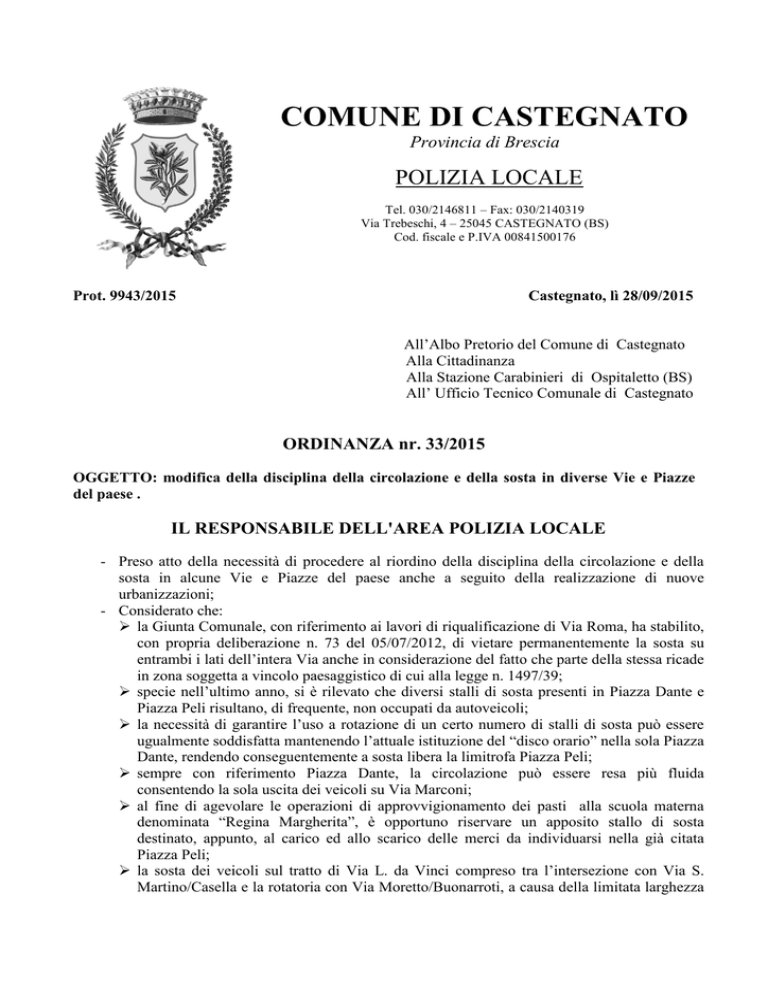 COMUNE DI CASTEGNATO
Provincia di Brescia

POLIZIA LOCALE

Tel. 030/2146811 – Fax: 030/2140319
Via Trebeschi, 4 – 25045 CASTEGNATO (BS)
Cod. fiscale e P.IVA 00841500176

Prot. 9943/2015

Castegnato, lì 28/09/2015

All'Albo Pretorio del Comune di Castegnato
Alla Cittadinanza
Alla Stazione Carabinieri di Ospitaletto (BS)
All' Ufficio Tecnico Comunale di Castegnato

ORDINANZA nr. 33/2015

OGGETTO: modifica della disciplina della circolazione e della sosta in diverse Vie e Piazze del paese .

IL RESPONSABILE DELL'AREA POLIZIA LOCALE

- Preso atto della necessità di procedere al riordino della disciplina della circolazione e della sosta in alcune Vie e Piazze del paese anche a seguito della realizzazione di nuove urbanizzazioni;
- Considerato che:
➢ la Giunta Comunale, con riferimento ai lavori di riqualificazione di Via Roma, ha stabilito, con propria deliberazione n. 73 del 05/07/2012, di vietare permanentemente la sosta su entrambi i lati dell'intera Via anche in considerazione del fatto che parte della stessa ricade in zona soggetta a vincolo paesaggistico di cui alla legge n. 1497/39;
➢ specie nell'ultimo anno, si è rilevato che diversi stalli di sosta presenti in Piazza Dante e Piazza Peli risultano, di frequente, non occupati da autoveicoli;
➢ la necessità di garantire l'uso a rotazione di un certo numero di stalli di sosta può essere ugualmente soddisfatta mantenendo l'attuale istituzione del "disco orario" nella sola Piazza Dante, rendendo conseguentemente a sosta libera la limitrofa Piazza Peli;
➢ sempre con riferimento Piazza Dante, la circolazione può essere resa più fluida consentendo la sola uscita dei veicoli su Via Marconi;
➢ al fine di agevolare le operazioni di approvvigionamento dei pasti alla scuola materna denominata "Regina Margherita", è opportuno riservare un apposito stallo di sosta destinato, appunto, al carico ed allo scarico delle merci da individuarsi nella già citata Piazza Peli;
➢ la sosta dei veicoli sul tratto di Via L. da Vinci compreso tra l'intersezione con Via S. Martino/Casella e la rotatoria con Via Moretto/Buonarroti, a causa della limitata larghezza